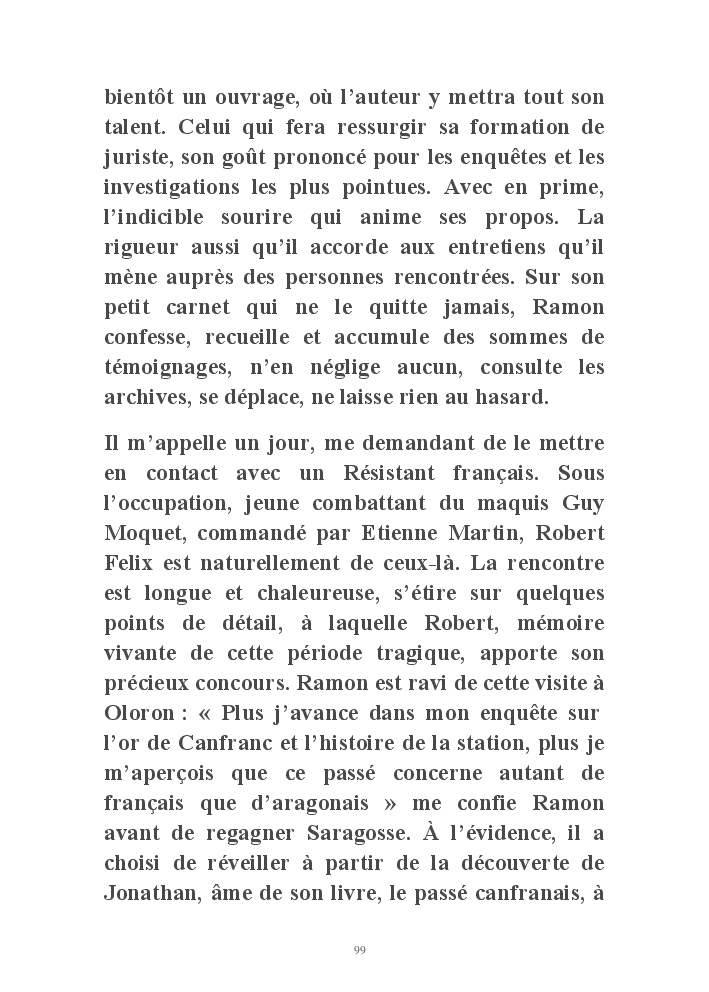 bientôt un ouvrage, où l'auteur y mettra tout son talent. Celui qui fera ressurgir sa formation de juriste, son goût prononcé pour les enquêtes et les investigations les plus pointues. Avec en prime, l'indicible sourire qui anime ses propos. La rigueur aussi qu'il accorde aux entretiens qu'il mène auprès des personnes rencontrées. Sur son petit carnet qui ne le quitte jamais, Ramon confesse, recueille et accumule des sommes de témoignages, n'en néglige aucun, consulte les archives, se déplace, ne laisse rien au hasard.

Il m'appelle un jour, me demandant de le mettre en contact avec un Résistant français. Sous l'occupation, jeune combattant du maquis Guy Moquet, commandé par Etienne Martin, Robert Felix est naturellement de ceux-là. La rencontre est longue et chaleureuse, s'étire sur quelques points de détail, à laquelle Robert, mémoire vivante de cette période tragique, apporte son précieux concours. Ramon est ravi de cette visite à Oloron : « Plus j'avance dans mon enquête sur l'or de Canfranc et l'histoire de la station, plus je m'aperçois que ce passé concerne autant de français que d'aragonais » me confie Ramon avant de regagner Saragosse. À l'évidence, il a choisi de réveiller à partir de la découverte de Jonathan, âme de son livre, le passé canfranais, à

99